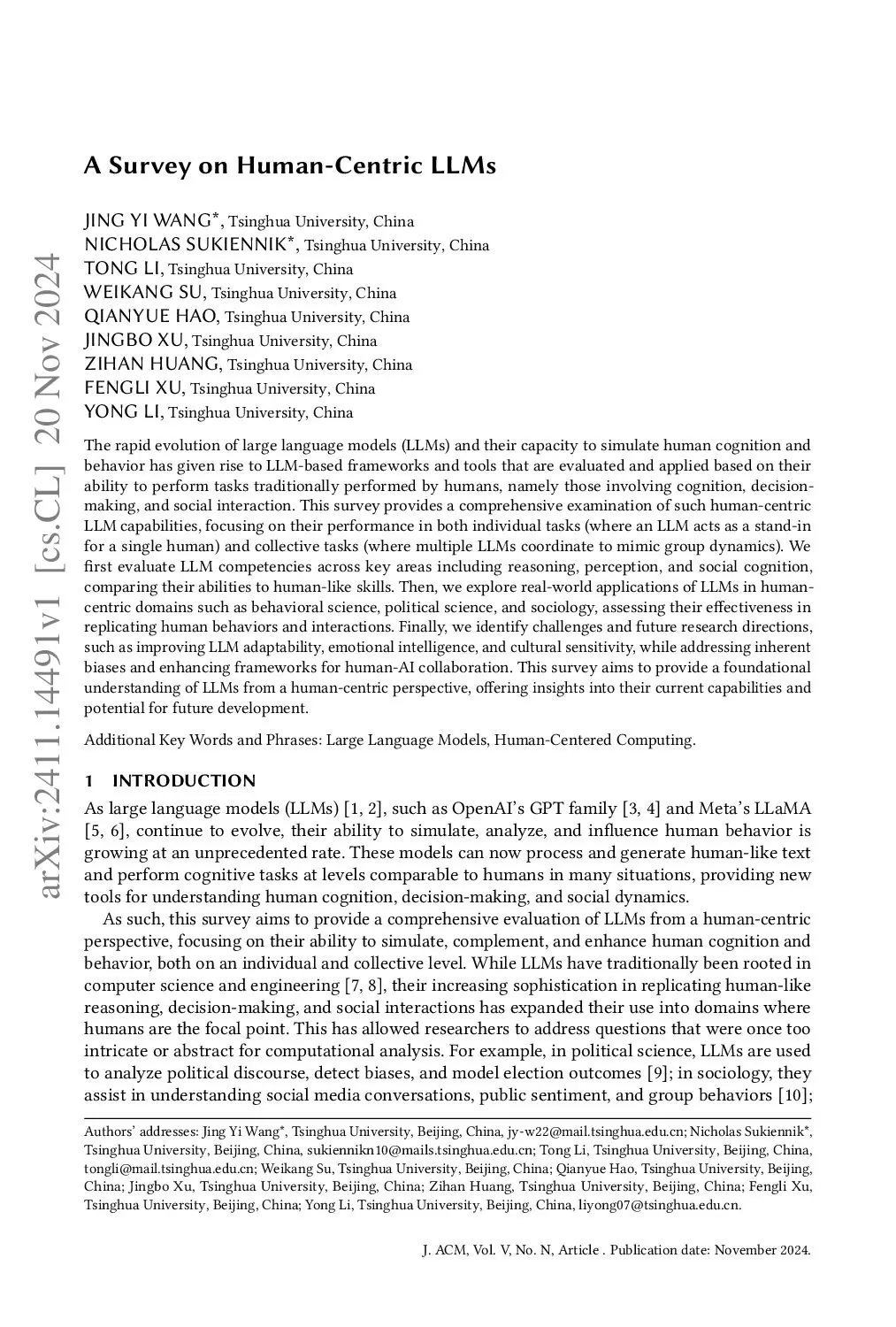 arXiv:2411.14491v1 [cs.CL] 20 Nov 2024

A Survey on Human-Centric LLMs

JING YI WANG*, Tsinghua University, China
NICHOLAS SUKIENNIK*, Tsinghua University, China
TONG LI, Tsinghua University, China
WEIKANG SU, Tsinghua University, China
QIANYUE HAO, Tsinghua University, China
JINGBO XU, Tsinghua University, China
ZIHAN HUANG, Tsinghua University, China
FENGLI XU, Tsinghua University, China
YONG LI, Tsinghua University, China

The rapid evolution of large language models (LLMs) and their capacity to simulate human cognition and behavior has given rise to LLM-based frameworks and tools that are evaluated and applied based on their ability to perform tasks traditionally performed by humans, namely those involving cognition, decision-making, and social interaction. This survey provides a comprehensive examination of such human-centric LLM capabilities, focusing on their performance in both individual tasks (where an LLM acts as a stand-in for a single human) and collective tasks (where multiple LLMs coordinate to mimic group dynamics). We first evaluate LLM competencies across key areas including reasoning, perception, and social cognition, comparing their abilities to human-like skills. Then, we explore real-world applications of LLMs in human-centric domains such as behavioral science, political science, and sociology, assessing their effectiveness in replicating human behaviors and interactions. Finally, we identify challenges and future research directions, such as improving LLM adaptability, emotional intelligence, and cultural sensitivity, while addressing inherent biases and enhancing frameworks for human-AI collaboration. This survey aims to provide a foundational understanding of LLMs from a human-centric perspective, offering insights into their current capabilities and potential for future development.

Additional Key Words and Phrases: Large Language Models, Human-Centered Computing.

1 INTRODUCTION

As large language models (LLMs) [1, 2], such as OpenAI's GPT family [3, 4] and Meta's LLaMA [5, 6], continue to evolve, their ability to simulate, analyze, and influence human behavior is growing at an unprecedented rate. These models can now process and generate human-like text and perform cognitive tasks at levels comparable to humans in many situations, providing new tools for understanding human cognition, decision-making, and social dynamics.

As such, this survey aims to provide a comprehensive evaluation of LLMs from a human-centric perspective, focusing on their ability to simulate, complement, and enhance human cognition and behavior, both on an individual and collective level. While LLMs have traditionally been rooted in computer science and engineering [7, 8], their increasing sophistication in replicating human-like reasoning, decision-making, and social interactions has expanded their use into domains where humans are the focal point. This has allowed researchers to address questions that were once too intricate or abstract for computational analysis. For example, in political science, LLMs are used to analyze political discourse, detect biases, and model election outcomes [9]; in sociology, they assist in understanding social media conversations, public sentiment, and group behaviors [10];

Authors' addresses: Jing Yi Wang*, Tsinghua University, Beijing, China, jy-w22@mail.tsinghua.edu.cn; Nicholas Sukiennik*, Tsinghua University, Beijing, China, sukiennikn10@mails.tsinghua.edu.cn; Tong Li, Tsinghua University, Beijing, China, tongli@mail.tsinghua.edu.cn; Weikang Su, Tsinghua University, Beijing, China; Qianyue Hao, Tsinghua University, Beijing, China; Jingbo Xu, Tsinghua University, Beijing, China; Zihan Huang, Tsinghua University, Beijing, China; Fengli Xu, Tsinghua University, Beijing, China; Yong Li, Tsinghua University, Beijing, China, liyong07@tsinghua.edu.cn.

J. ACM, Vol. V, No. N, Article . Publication date: November 2024.